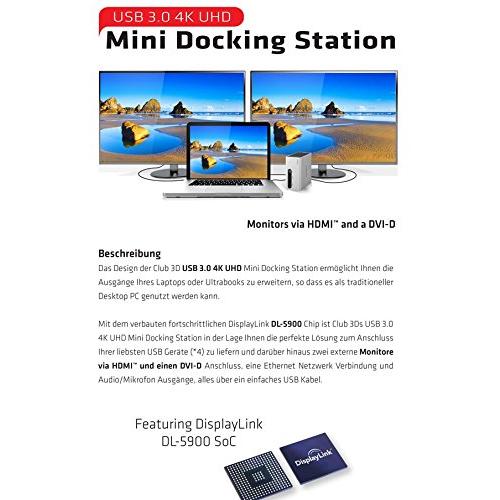 USB 3.0 4K UHD

Mini Docking Station

Monitors via HDMI™ and a DVI-D

Beschreibung

Das Design der Club 3D USB 3.0 4K UHD Mini Docking Station ermöglicht Ihnen die Ausgänge Ihres Laptops oder Ultrabooks zu erweitern, so dass es als traditioneller Desktop PC genutzt werden kann.

Mit dem verbauten fortschrittlichen DisplayLink DL-5900 Chip ist Club 3Ds USB 3.0 4K UHD Mini Docking Station in der Lage Ihnen die perfekte Lösung zum Anschluss Ihrer liebsten USB Geräte (*4) zu liefern und darüber hinaus zwei externe Monitore via HDMI™ und einen DVI-D Anschluss, eine Ethernet Netzwerk Verbindung und Audio/Mikrofon Ausgänge, alles über ein einfaches USB Kabel.

Featuring DisplayLink DL-5900 SoC

DisplayLink